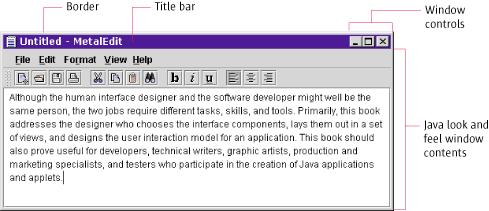 Border

Title bar

Window controls

Untitled - MetalEdit

File Edit Format View Help

b i u

Although the human interface designer and the software developer might well be the same person, the two jobs require different tasks, skills, and tools. Primarily, this book addresses the designer who chooses the interface components, lays them out in a set of views, and designs the user interaction model for an application. This book should also prove useful for developers, technical writers, graphic artists, production and marketing specialists, and testers who participate in the creation of Java applications and applets.

Java look and feel window contents